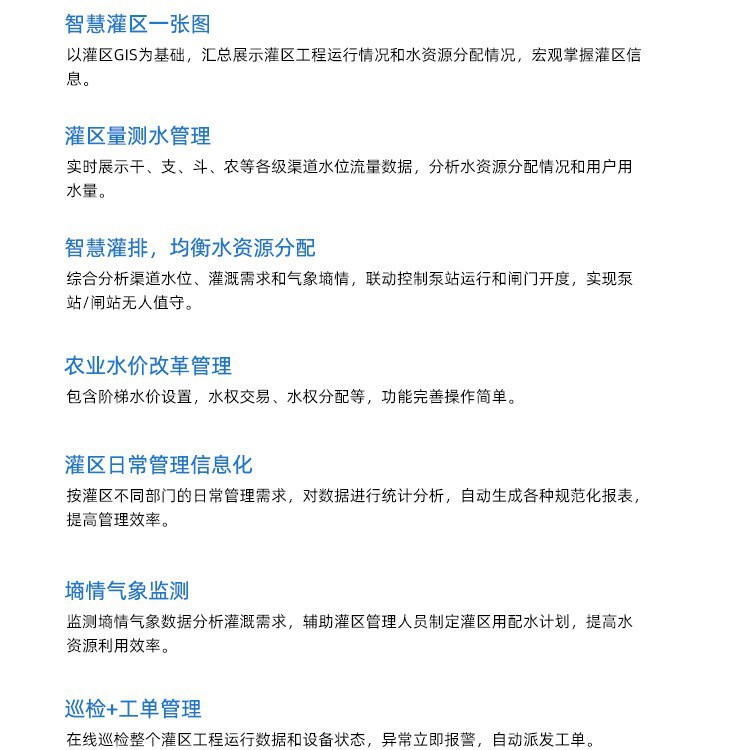 智慧灌区一张图
以灌区GIS为基础，汇总展示灌区工程运行情况和水资源分配情况，宏观掌握灌区信息。

灌区量测水管理
实时展示干、支、斗、农等各级渠道水位流量数据，分析水资源分配情况和用户用水量。

智慧灌排，均衡水资源分配
综合分析渠道水位、灌溉需求和气象墒情，联动控制泵站运行和闸门开度，实现泵站/闸站无人值守。

农业水价改革管理
包含阶梯水价设置，水权交易、水权分配等，功能完善操作简单。

灌区日常管理信息化
按灌区不同部门的日常管理需求，对数据进行统计分析，自动生成各种规范化报表，提高管理效率。

墒情气象监测
监测墒情气象数据分析灌溉需求，辅助灌区管理人员制定灌区用配水计划，提高水资源利用效率。

巡检+工单管理
在线巡检整个灌区工程运行数据和设备状态，异常立即报警，自动派发工单。